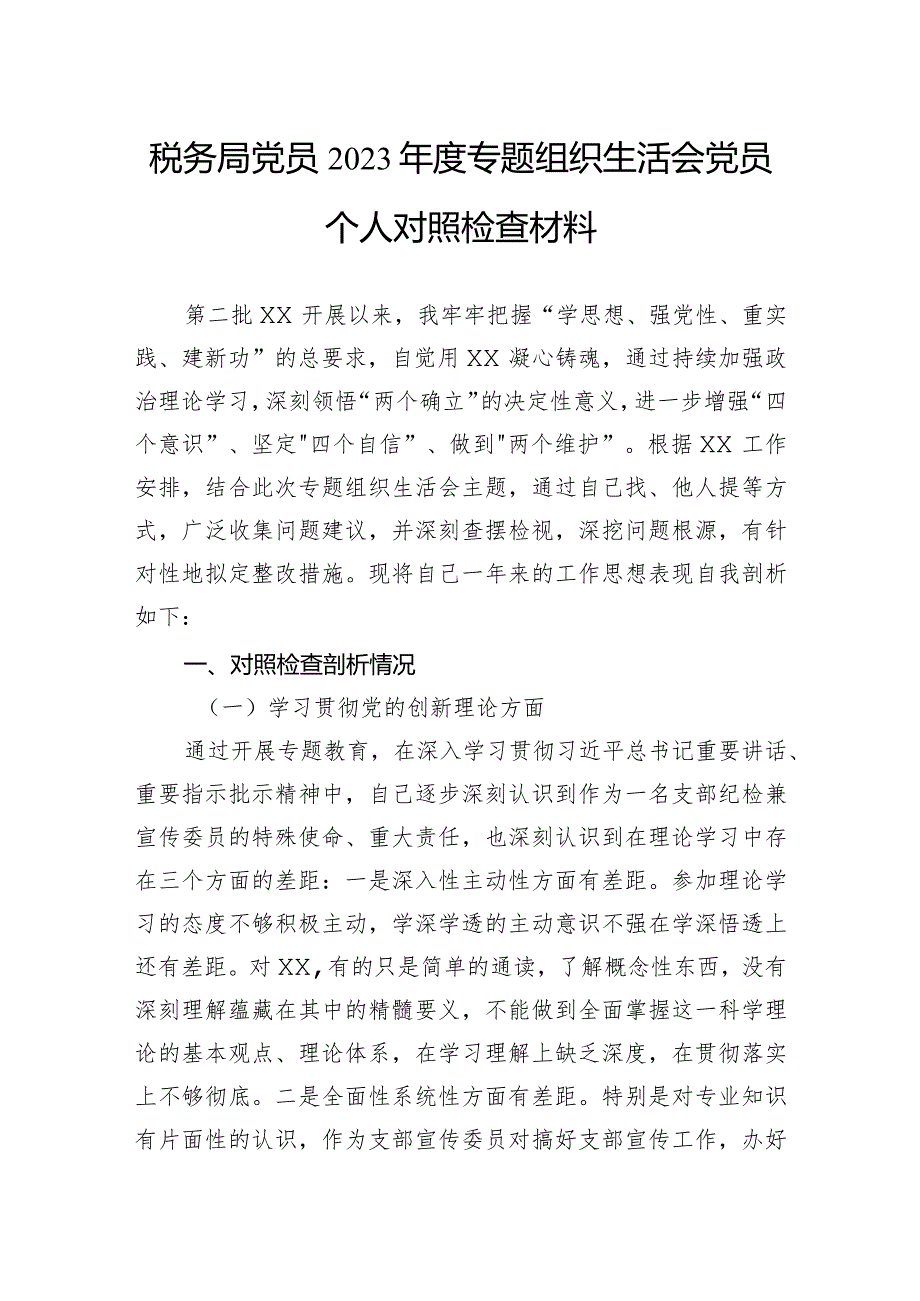 税务局党员2023年度专题组织生活会党员个人对照检查材料

第二批XX开展以来，我牢牢把握“学思想、强党性、重实践、建新功”的总要求，自觉用XX凝心铸魂，通过持续加强政治理论学习，深刻领悟“两个确立”的决定性意义，进一步增强“四个意识”、坚定"四个自信”、做到"两个维护”。根据XX工作安排，结合此次专题组织生活会主题，通过自己找、他人提等方式，广泛收集问题建议，并深刻查摆检视，深挖问题根源，有针对性地拟定整改措施。现将自己一年来的工作思想表现自我剖析如下：

一、对照检查剖析情况

（一）学习贯彻党的创新理论方面

通过开展专题教育，在深入学习贯彻习近平总书记重要讲话、重要指示批示精神中，自己逐步深刻认识到作为一名支部纪检兼宣传委员的特殊使命、重大责任，也深刻认识到在理论学习中存在三个方面的差距：一是深入性主动性方面有差距。参加理论学习的态度不够积极主动，学深学透的主动意识不强在学深悟透上还有差距。对XX,有的只是简单的通读，了解概念性东西，没有深刻理解蕴藏在其中的精髓要义，不能做到全面掌握这一科学理论的基本观点、理论体系，在学习理解上缺乏深度，在贯彻落实上不够彻底。二是全面性系统性方面有差距。特别是对专业知识有片面性的认识，作为支部宣传委员对搞好支部宣传工作，办好